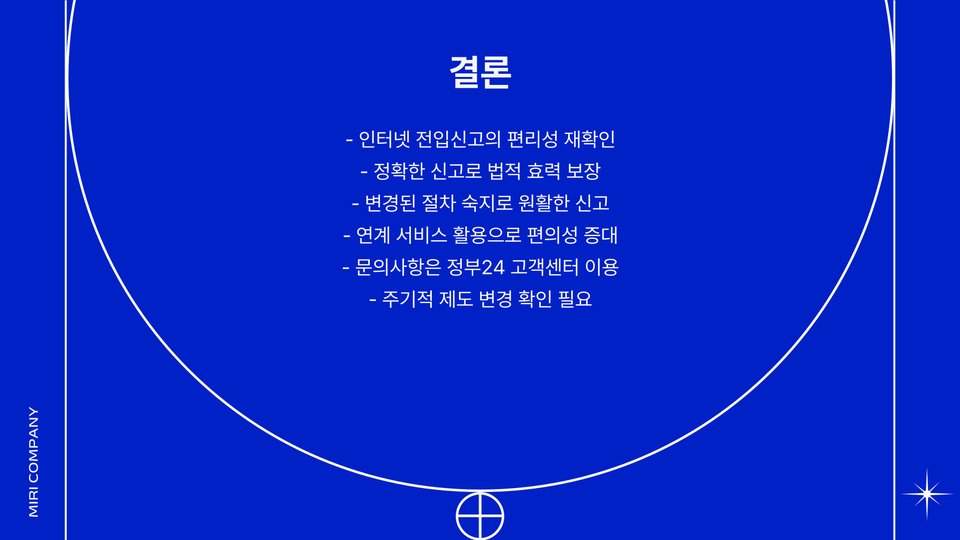 결론

- 인터넷 전입신고의 편리성 재확인
- 정확한 신고로 법적 효력 보장
- 변경된 절차 숙지로 원활한 신고
- 연계 서비스 활용으로 편의성 증대
- 문의사항은 정부24 고객센터 이용
- 주기적 제도 변경 확인 필요

MIRI COMPANY